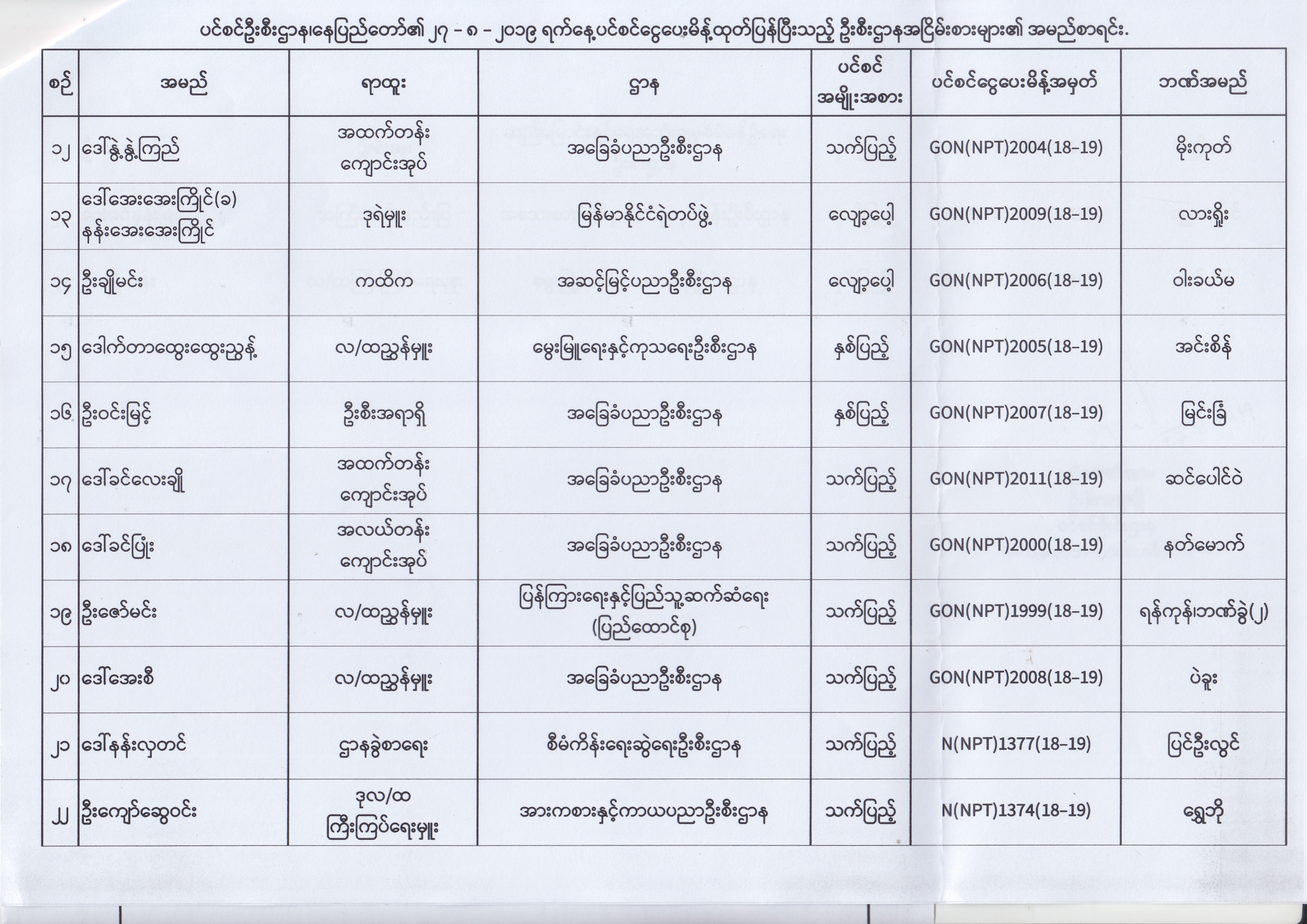 ပင်စင်ဦးစီးဌာန၊နေပြည်တော်၏ ၂၇ - ၈ - ၂၀၁၉ ရက်နေ့ပင်စင်ငွေပေးမိန့်ထုတ်ပြန်ပြီးသည့် ဦးစီးဌာနအငြိမ်းစားများ၏ အမည်စာရင်း.

| စဉ် | အမည် | ရာထူး | ဌာန | ပင်စင် အမျိုးအစား | ပင်စင်ငွေပေးမိန့်အမှတ် | ဘဏ်အမည် |
|---|---|---|---|---|---|---|
| ၁၂ | ဒေါ်နွဲ့နွဲ့ကြည် | အထက်တန်း ကျောင်းအုပ် | အခြေခံပညာဦးစီးဌာန | သက်ပြည့် | GON(NPT)2004(18-19) | မိုးကုတ် |
| ၁၃ | ဒေါ်အေးအေးကြိုင်(ခ) နန်းအေးအေးကြိုင် | ဒုရဲမှူး | မြန်မာနိုင်ငံရဲတပ်ဖွဲ့ | လျော့ပေါ့ | GON(NPT)2009(18-19) | လားရှိုး |
| ၁၄ | ဦးချိုမင်း | ကထိက | အဆင့်မြင့်ပညာဦးစီးဌာန | လျော့ပေါ့ | GON(NPT)2006(18-19) | ဝါးခယ်မ |
| ၁၅ | ဒေါက်တာထွေးထွေးညွန့် | လ/ထညွှန်မှူး | မွေးမြူရေးနှင့်ကုသရေးဦးစီးဌာန | နှစ်ပြည့် | GON(NPT)2005(18-19) | အင်းစိန် |
| ၁၆ | ဦးဝင်းမြင့် | ဦးစီးအရာရှိ | အခြေခံပညာဦးစီးဌာန | နှစ်ပြည့် | GON(NPT)2007(18-19) | မြင်းခြံ |
| ၁၇ | ဒေါ်ခင်လေးချို | အထက်တန်း ကျောင်းအုပ် | အခြေခံပညာဦးစီးဌာန | သက်ပြည့် | GON(NPT)2011(18-19) | ဆင်ပေါင်ဝဲ |
| ၁၈ | ဒေါ်ခင်ပြုံး | အလယ်တန်း ကျောင်းအုပ် | အခြေခံပညာဦးစီးဌာန | သက်ပြည့် | GON(NPT)2000(18-19) | နတ်မောက် |
| ၁၉ | ဦးဇော်မင်း | လ/ထညွှန်မှူး | ပြန်ကြားရေးနှင့်ပြည်သူ့ဆက်ဆံရေး (ပြည်ထောင်စု) | သက်ပြည့် | GON(NPT)1999(18-19) | ရန်ကုန်၊ဘဏ်ခွဲ(၂) |
| ၂၀ | ဒေါ်အေးစီ | လ/ထညွှန်မှူး | အခြေခံပညာဦးစီးဌာန | သက်ပြည့် | GON(NPT)2008(18-19) | ပဲခူး |
| ၂၁ | ဒေါ်နန်းလှတင် | ဌာနခွဲစာရေး | စီမံကိန်းရေးဆွဲရေးဦးစီးဌာန | သက်ပြည့် | N(NPT)1377(18-19) | ပြင်ဦးလွင် |
| ၂၂ | ဦးကျော်ဆွေဝင်း | ဒုလ/ထ ကြီးကြပ်ရေးမှူး | အားကစားနှင့်ကာယပညာဦးစီးဌာန | သက်ပြည့် | N(NPT)1374(18-19) | ရွှေဘို |